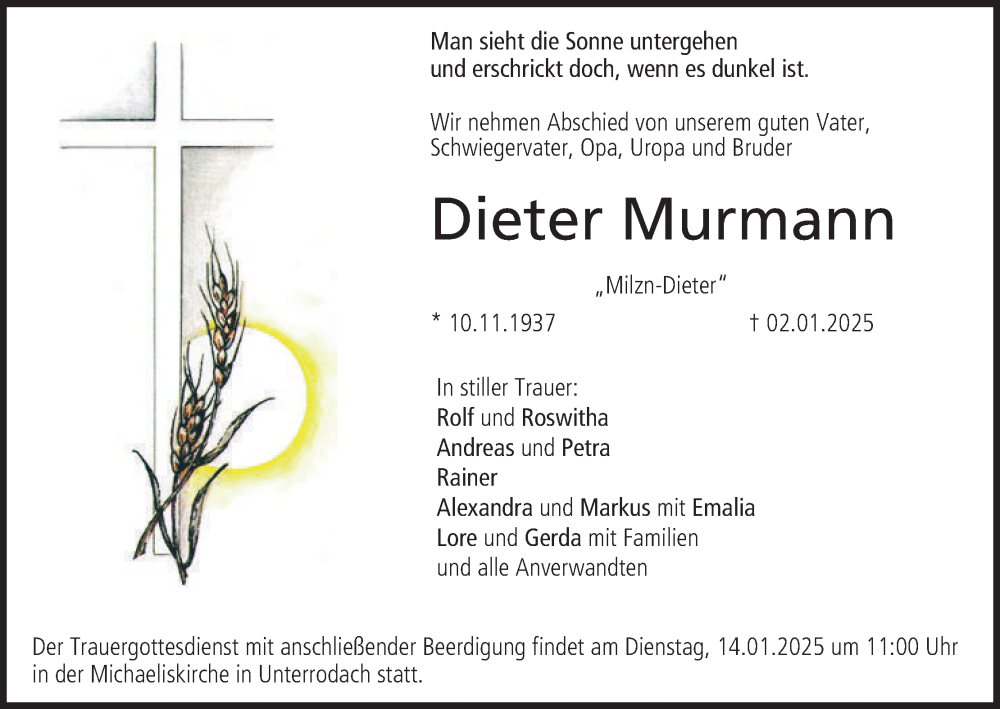 Man sieht die Sonne untergehen
und erschrickt doch, wenn es dunkel ist.

Wir nehmen Abschied von unserem guten Vater, Schwiegervater, Opa, Uropa und Bruder

Dieter Murmann

„Milzn-Dieter“

* 10.11.1937 † 02.01.2025

In stiller Trauer:
Rolf und Roswitha
Andreas und Petra
Rainer
Alexandra und Markus mit Emalia
Lore und Gerda mit Familien
und alle Anverwandten

Der Trauergottesdienst mit anschließender Beerdigung findet am Dienstag, 14.01.2025 um 11:00 Uhr in der Michaeliskirche in Unterrodach statt.